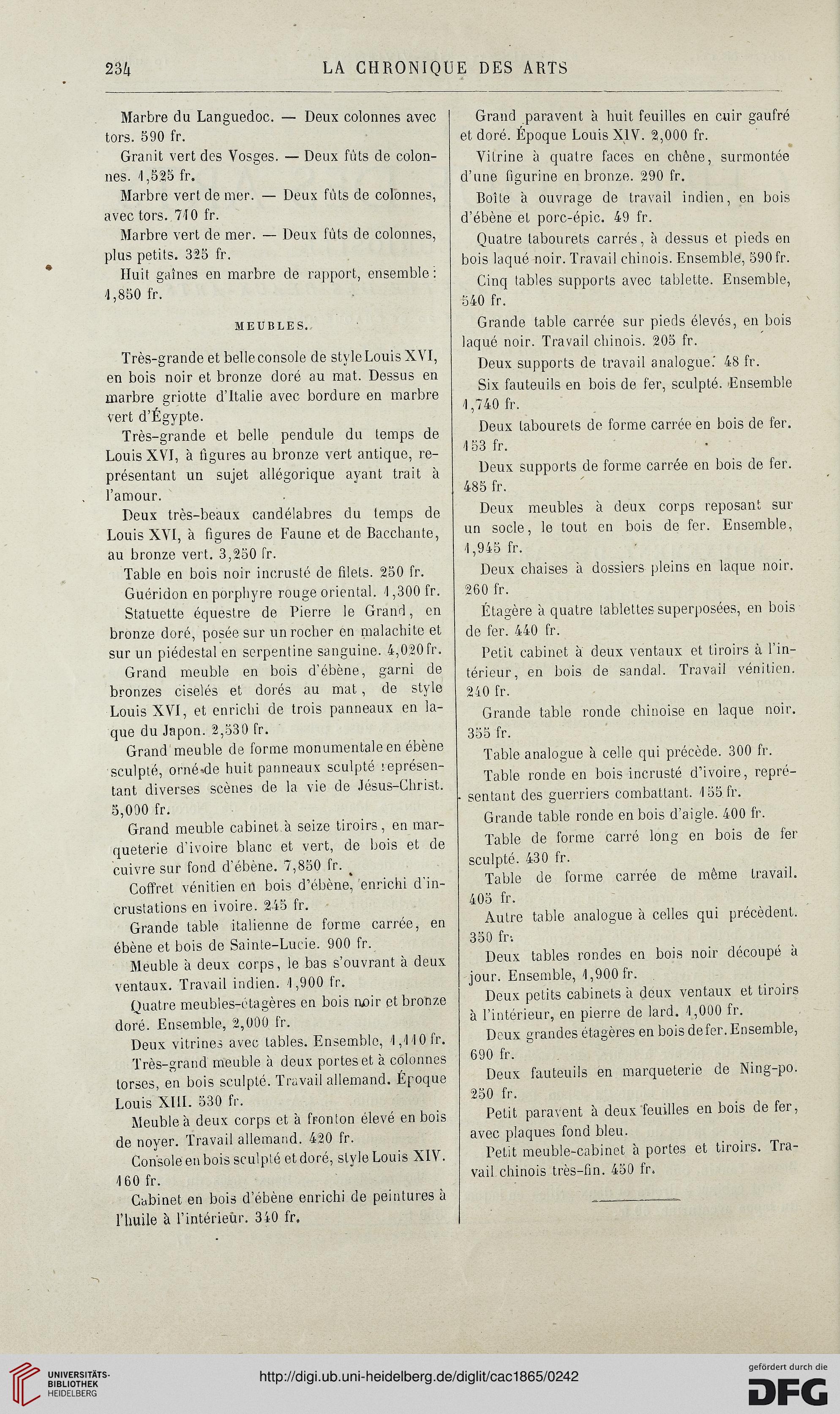 234 LA CHRONIQUE DES ARTS

Marbre du Languedoc. — Deux colonnes avec tors. 590 fr.

Granit vert des Vosges. — Deux fûts de colonnes. 1,525 fr.

Marbre vert de mer. — Deux fûts de colonnes, avec tors. 710 fr.

Marbre vert de mer. — Deux fûts de colonnes, plus petits. 325 fr.

Huit gaînes en marbre de rapport, ensemble : 1,850 fr.

MEUBLES.

Très-grande et belle console de style Louis XVI, en bois noir et bronze doré au mat. Dessus en marbre griotte d'Italie avec bordure en marbre vert d'Égypte.

Très-grande et belle pendule du temps de Louis XVI, à figures au bronze vert antique, représentant un sujet allégorique ayant trait à l'amour.

Deux très-beaux candélabres du temps de Louis XVI, à figures de Faune et de Bacchante, au bronze vert. 3,250 fr.

Table en bois noir incrusté de filets. 250 fr.

Guéridon en porphyre rouge oriental. 1,300 fr.

Statuette équestre de Pierre le Grand, en bronze doré, posée sur un rocher en malachite et sur un piédestal en serpentine sanguine. 4,020 fr.

Grand meuble en bois d'ébène, garni de bronzes ciselés et dorés au mat, de style Louis XVI, et enrichi de trois panneaux en laque du Japon. 2,530 fr.

Grand meuble de forme monumentale en ébène sculpté, orné de huit panneaux sculpté représentant diverses scènes de la vie de Jésus-Christ. 5,000 fr.

Grand meuble cabinet à seize tiroirs, en marqueterie d'ivoire blanc et vert, de bois et de cuivre sur fond d'ébène. 7,850 fr.

Coffret vénitien en bois d'ébène, enrichi d'incrustations en ivoire. 245 fr.

Grande table italienne de forme carrée, en ébène et bois de Sainte-Lucie. 900 fr.

Meuble à deux corps, le bas s'ouvrant à deux ventaux. Travail indien. 1,900 fr.

Quatre meubles-étagères en bois noir et bronze doré. Ensemble, 2,000 fr.

Deux vitrines avec tables. Ensemble, 1,110 fr.

Très-grand meuble à deux portes et à colonnes torses, en bois sculpté. Travail allemand. Époque Louis XIII. 530 fr.

Meuble à deux corps et à fronton élevé en bois de noyer. Travail allemand. 420 fr.

Console en bois sculpté et doré, style Louis XIV. 160 fr.

Cabinet en bois d'ébène enrichi de peintures à l'huile à l'intérieur. 340 fr.

Grand paravent à huit feuilles en cuir gaufré et doré. Époque Louis XIV. 2,000 fr.

Vitrine à quatre faces en chêne, surmontée d'une figurine en bronze. 290 fr.

Boîte à ouvrage de travail indien, en bois d'ébène et porc-épic. 49 fr.

Quatre tabourets carrés, à dessus et pieds en bois laqué noir. Travail chinois. Ensemble, 590 fr.

Cinq tables supports avec tablette. Ensemble, 540 fr.

Grande table carrée sur pieds élevés, en bois laqué noir. Travail chinois. 205 fr.

Deux supports de travail analogue. 48 fr.

Six fauteuils en bois de fer, sculpté. Ensemble 1,740 fr.

Deux tabourets de forme carrée en bois de fer. 153 fr.

Deux supports de forme carrée en bois de fer. 485 fr.

Deux meubles à deux corps reposant sur un socle, le tout en bois de fer. Ensemble, 1,945 fr.

Deux chaises à dossiers pleins en laque noir. 260 fr.

Étagère à quatre tablettes superposées, en bois de fer. 440 fr.

Petit cabinet à deux ventaux et tiroirs à l'intérieur, en bois de sandal. Travail vénitien. 240 fr.

Grande table ronde chinoise en laque noir. 355 fr.

Table analogue à celle qui précède. 300 fr.

Table ronde en bois incrusté d'ivoire, représentant des guerriers combattant. 155 fr.

Grande table ronde en bois d'aigle. 400 fr.

Table de forme carré long en bois de fer sculpté. 430 fr.

Table de forme carrée de même travail. 405 fr.

Autre table analogue à celles qui précèdent. 350 fr.

Deux tables rondes en bois noir découpé à jour. Ensemble, 1,900 fr.

Deux petits cabinets à deux ventaux et tiroirs à l'intérieur, en pierre de lard. 1,000 fr.

Deux grandes étagères en bois de fer. Ensemble, 690 fr.

Deux fauteuils en marqueterie de Ning-po. 250 fr.

Petit paravent à deux feuilles en bois de fer, avec plaques fond bleu.

Petit meuble-cabinet à portes et tiroirs. Travail chinois très-fin. 450 fr.

UNIVERSITÄTS-BIBLIOTHEK HEIDELBERG
http://digi.ub.uni-heidelberg.de/diglit/cac1865/0242
gefördert durch die DFG